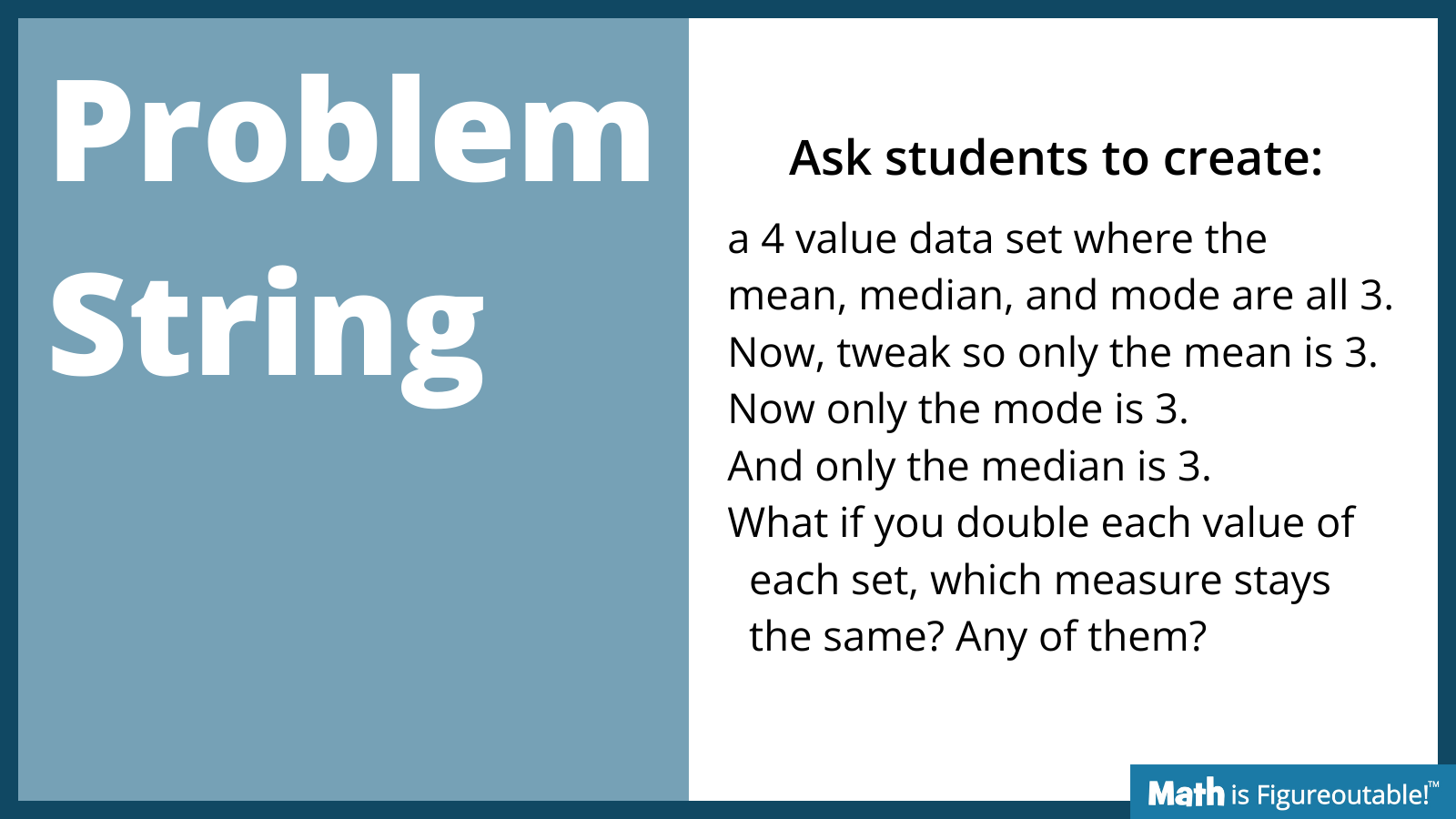 Problem String

Ask students to create:

a 4 value data set where the mean, median, and mode are all 3.

Now, tweak so only the mean is 3.

Now only the mode is 3.

And only the median is 3.

What if you double each value of each set, which measure stays the same? Any of them?

Math is Figureoutable!™